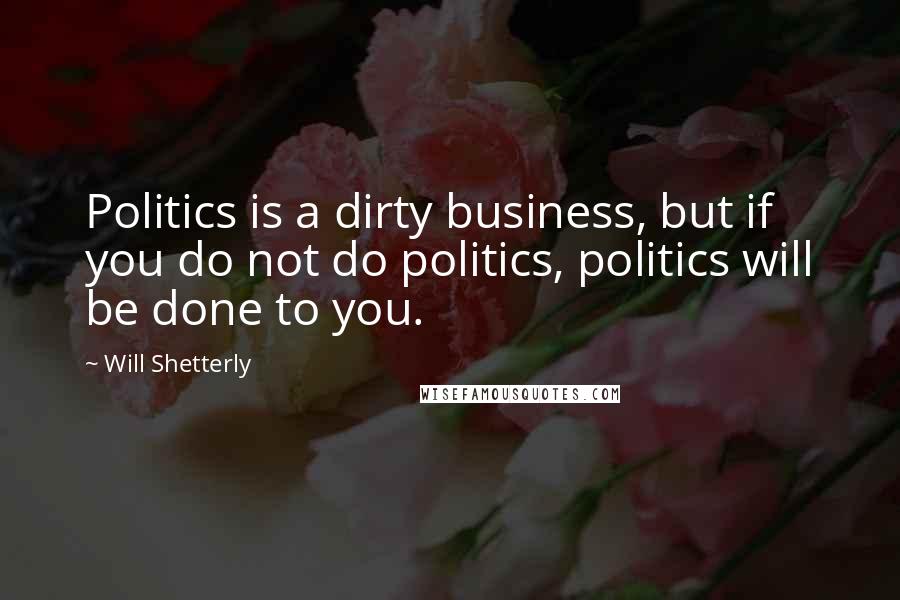 Politics is a dirty business, but if you do not do politics, politics will be done to you.

~ Will Shetterly

WISEFAMOUSQUOTES.COM